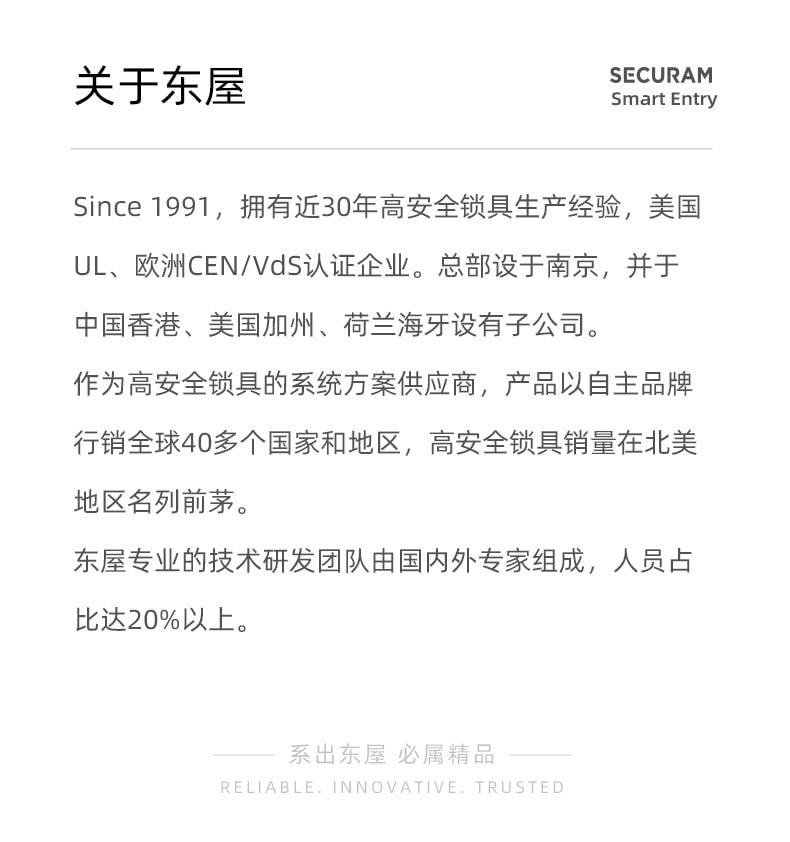 关于东屋

SECURAM
Smart Entry

Since 1991，拥有近30年高安全锁具生产经验，美国UL、欧洲CEN/VdS认证企业。总部设于南京，并于中国香港、美国加州、荷兰海牙设有子公司。

作为高安全锁具的系统方案供应商，产品以自主品牌行销全球40多个国家和地区，高安全锁具销量在北美地区名列前茅。

东屋专业的技术研发团队由国内外专家组成，人员占比达20%以上。

系出东屋 必属精品

RELIABLE. INNOVATIVE. TRUSTED